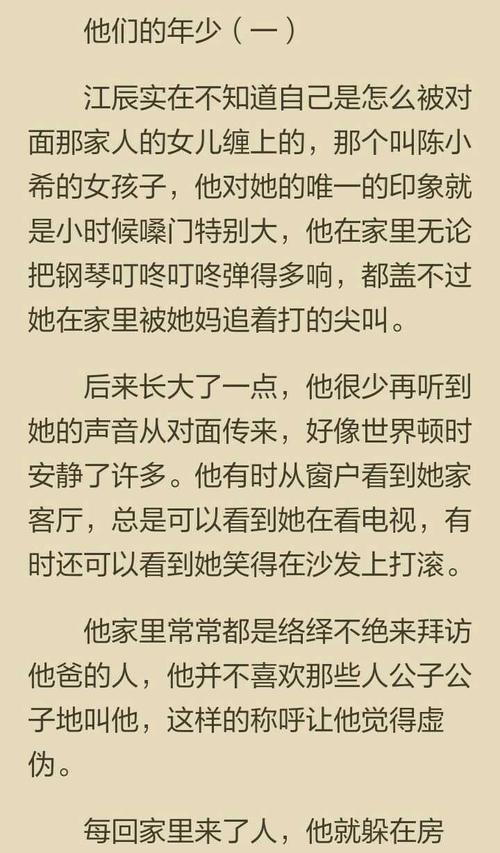 他们的年少（一）

江辰实在不知道自己是怎么被对面那家人的女儿缠上的，那个叫陈小希的女孩子，他对她的唯一的印象就是小时候嗓门特别大，他在家里无论把钢琴叮咚叮咚弹得多响，都盖不过她在家里被她妈追着打的尖叫。

后来长大了一点，他很少再听到她的声音从对面传来，好像世界顿时安静了许多。他有时从窗户看到她家客厅，总是可以看到她在看电视，有时还可以看到她笑得在沙发上打滚。

他家里常常都是络绎不绝来拜访他爸的人，他并不喜欢那些人公子公子地叫他，这样的称呼让他觉得虚伪。

每回家里来了人，他就躲在房